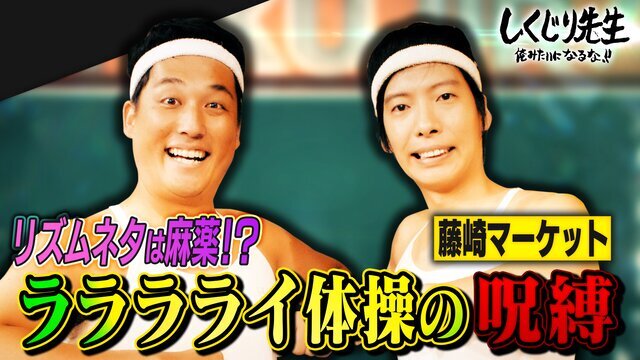 しくじり先生
俺みたいになるな!!

リズムネタは麻薬!?

藤崎マーケット

ラララライ体操の呪縛